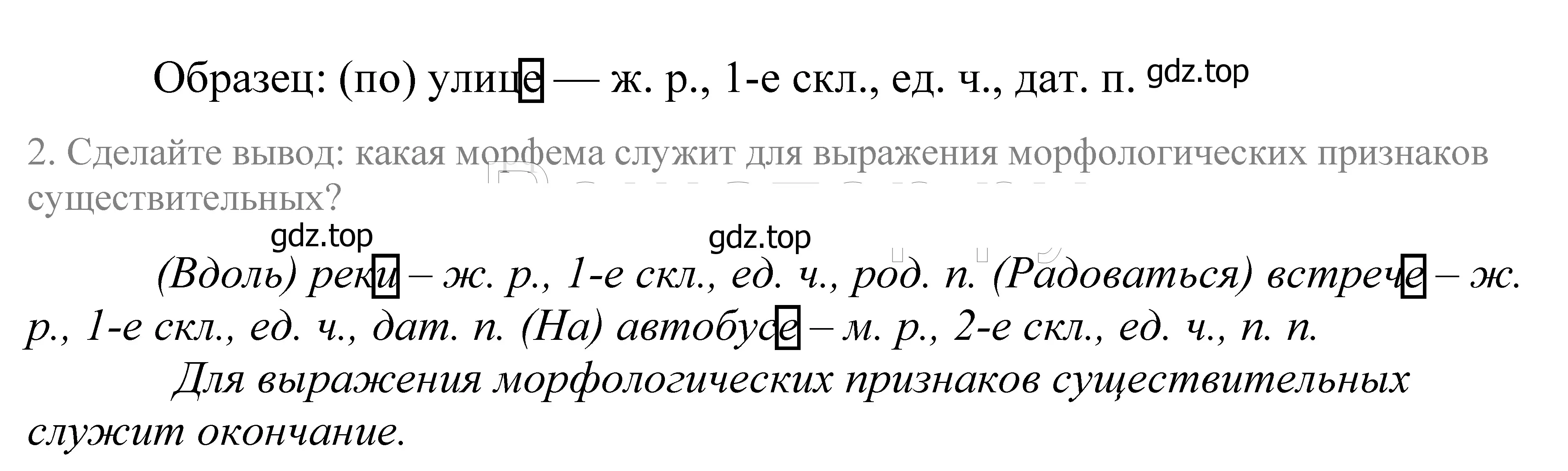 Образец: (по) улице — ж. р., 1-е скл., ед. ч., дат. п. gdz.top

2. Сделайте вывод: какая морфема служит для выражения морфологических признаков существительных?

gdz.top gdz.top

(Вдоль) реки – ж. р., 1-е скл., ед. ч., род. п. (Радоваться) встрече – ж. р., 1-е скл., ед. ч., дат. п. (На) автобусе – м. р., 2-е скл., ед. ч., п. п.

Для выражения морфологических признаков существительных служит окончание.